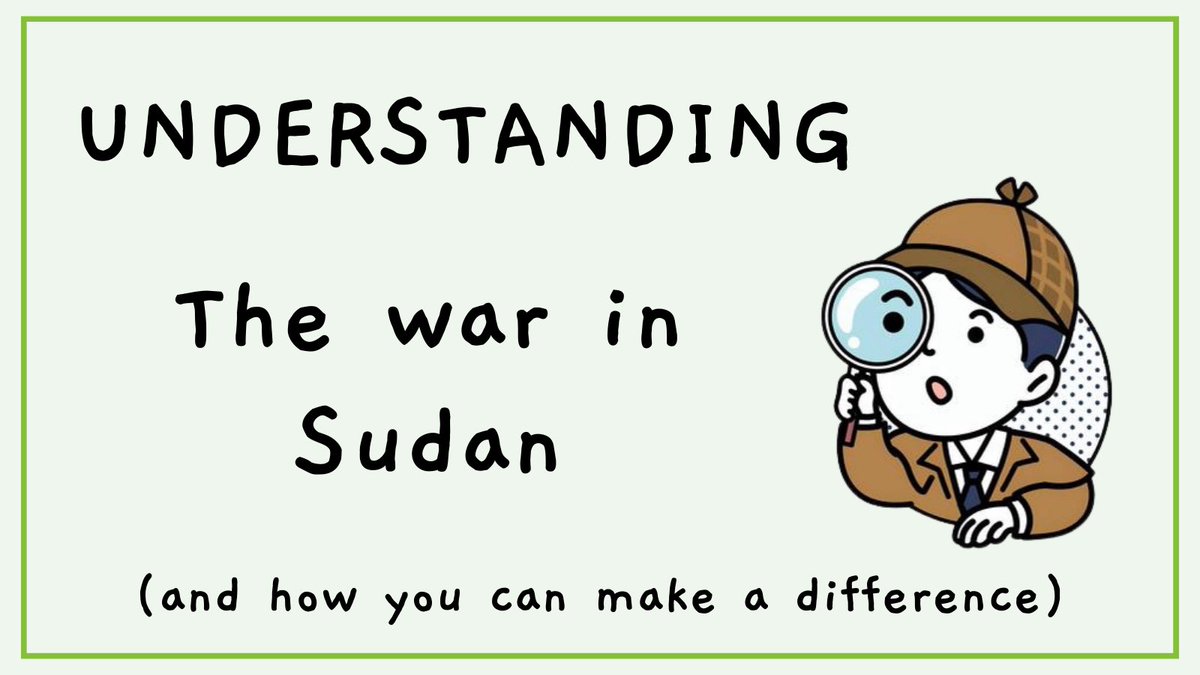 UNDERSTANDING

The war in Sudan

(and how you can make a difference)